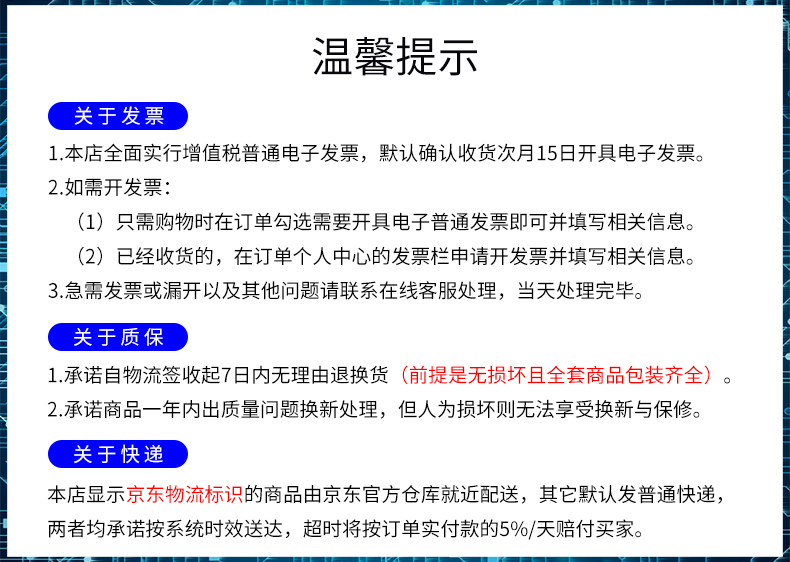 温馨提示

关于发票

1.本店全面实行增值税普通电子发票，默认确认收货次月15日开具电子发票。

2.如需开发票：

（1）只需购物时在订单勾选需要开具电子普通发票即可并填写相关信息。

（2）已经收货的，在订单个人中心的发票栏申请开发票并填写相关信息。

3.急需发票或漏开以及其他问题请联系在线客服处理，当天处理完毕。

关于质保

1.承诺自物流签收起7日内无理由退换货（前提是无损坏且全套商品包装齐全）。

2.承诺商品一年内出质量问题换新处理，但人为损坏则无法享受换新与保修。

关于快递

本店显示京东物流标识的商品由京东官方仓库就近配送，其它默认发普通快递，两者均承诺按系统时效送达，超时将按订单实付款的5%/天赔付买家。